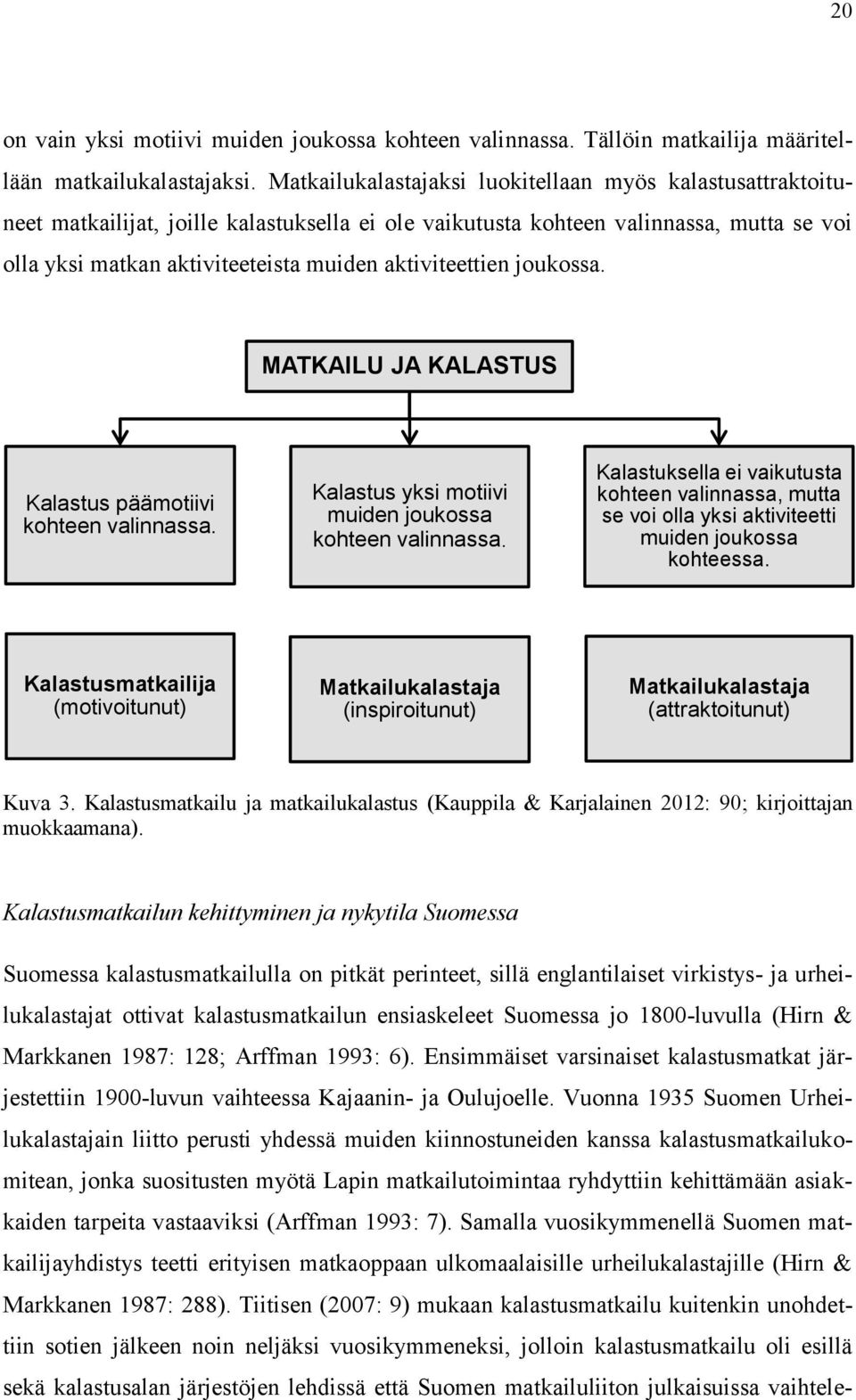 20

on vain yksi motiivi muiden joukossa kohteen valinnassa. Tällöin matkailija määritellään matkailukalastajaksi. Matkailukalastajaksi luokitellaan myös kalastusattraktoituneet matkailijat, joille kalastuksella ei ole vaikutusta kohteen valinnassa, mutta se voi olla yksi matkan aktiviteeteista muiden aktiviteettien joukossa.

MATKAILU JA KALASTUS

Kalastus päämotiivi kohteen valinnassa.

Kalastus yksi motiivi muiden joukossa kohteen valinnassa.

Kalastuksella ei vaikutusta kohteen valinnassa, mutta se voi olla yksi aktiviteetti muiden joukossa kohteessa.

Kalastusmatkailija (motivoitunut)

Matkailukalastaja (inspiroitunut)

Matkailukalastaja (attraktoitunut)

Kuva 3. Kalastusmatkailu ja matkailukalastus (Kauppila & Karjalainen 2012: 90; kirjoittajan muokkaamana).

Kalastusmatkailun kehittyminen ja nykytila Suomessa

Suomessa kalastusmatkailulla on pitkät perinteet, sillä englantilaiset virkistys- ja urheilukalastajat ottivat kalastusmatkailun ensiaskeleet Suomessa jo 1800-luvulla (Hirn & Markkanen 1987: 128; Arffman 1993: 6). Ensimmäiset varsinaiset kalastusmatkat järjestettiin 1900-luvun vaihteessa Kajaanin- ja Oulujoelle. Vuonna 1935 Suomen Urheilukalastajain liitto perusti yhdessä muiden kiinnostuneiden kanssa kalastusmatkailukomitean, jonka suositusten myötä Lapin matkailutoimintaa ryhdyttiin kehittämään asiakkaiden tarpeita vastaaviksi (Arffman 1993: 7). Samalla vuosikymmenellä Suomen matkailijayhdistys teetti erityisen matkaoppaan ulkomaalaisille urheilukalastajille (Hirn & Markkanen 1987: 288). Tiitisen (2007: 9) mukaan kalastusmatkailu kuitenkin unohdettiin sotien jälkeen noin neljäksi vuosikymmeneksi, jolloin kalastusmatkailu oli esillä sekä kalastusalan järjestöjen lehdissä että Suomen matkailuliiton julkaisuissa vaihtele-